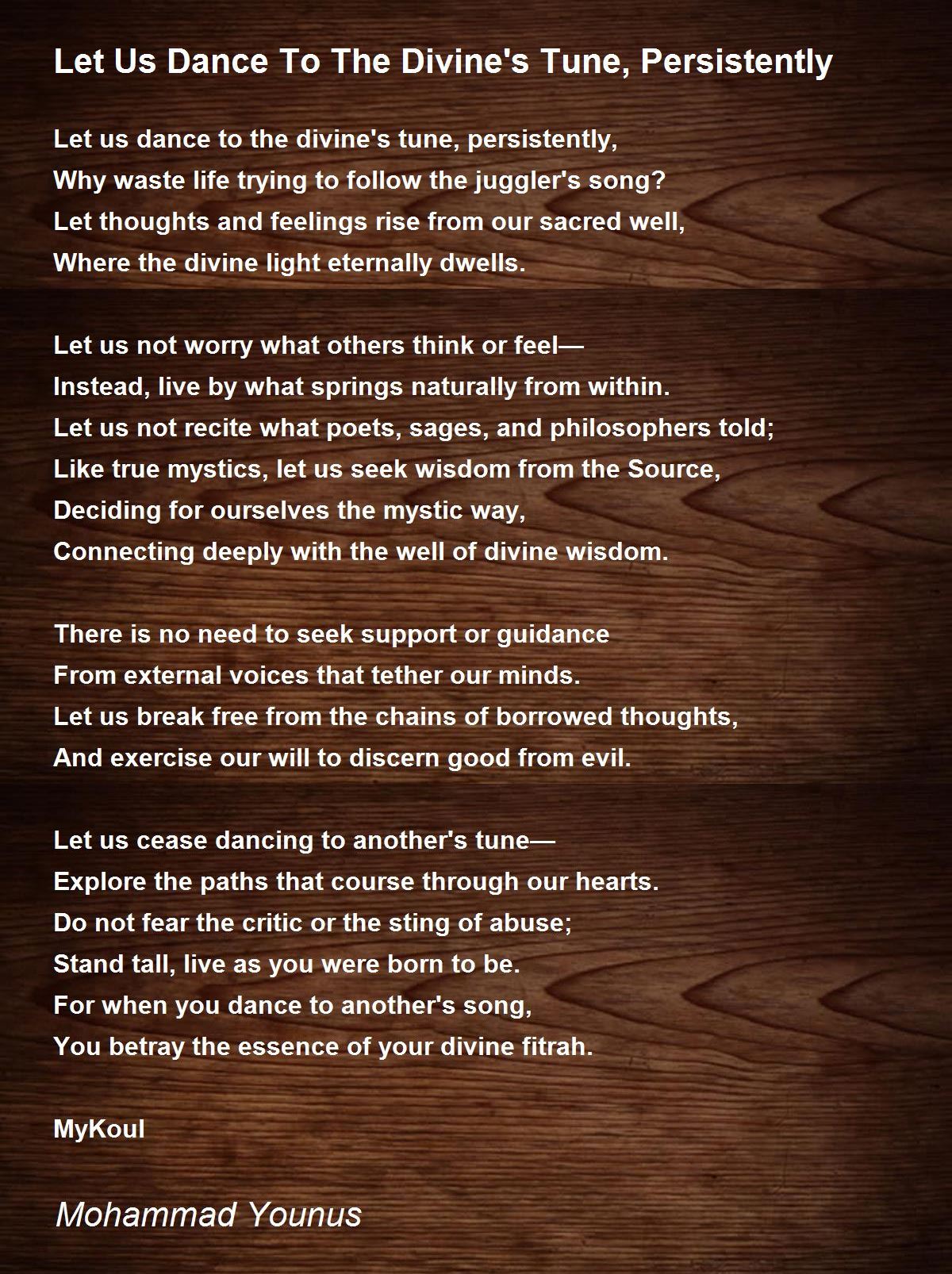 Let Us Dance To The Divine's Tune, Persistently

Let us dance to the divine's tune, persistently,
Why waste life trying to follow the juggler's song?
Let thoughts and feelings rise from our sacred well,
Where the divine light eternally dwells.

Let us not worry what others think or feel—
Instead, live by what springs naturally from within.
Let us not recite what poets, sages, and philosophers told;
Like true mystics, let us seek wisdom from the Source,
Deciding for ourselves the mystic way,
Connecting deeply with the well of divine wisdom.

There is no need to seek support or guidance
From external voices that tether our minds.
Let us break free from the chains of borrowed thoughts,
And exercise our will to discern good from evil.

Let us cease dancing to another's tune—
Explore the paths that course through our hearts.
Do not fear the critic or the sting of abuse;
Stand tall, live as you were born to be.
For when you dance to another's song,
You betray the essence of your divine fitrah.

MyKoul

Mohammad Younus